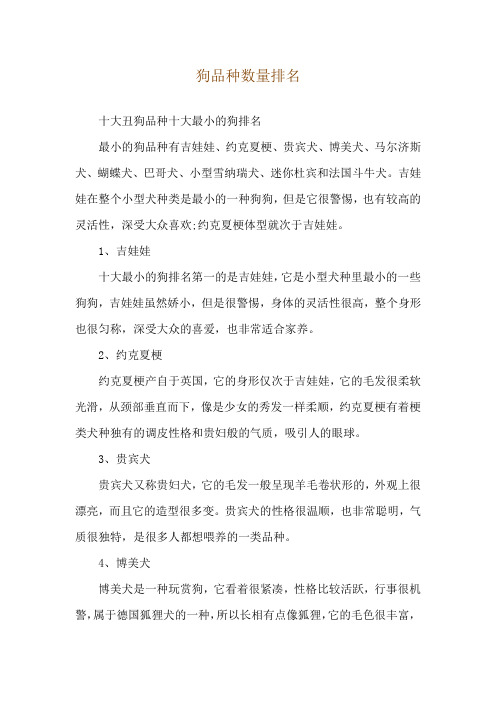 狗品种数量排名

十大丑狗品种十大最小的狗排名

最小的狗品种有吉娃娃、约克夏梗、贵宾犬、博美犬、马尔济斯犬、蝴蝶犬、巴哥犬、小型雪纳瑞犬、迷你杜宾和法国斗牛犬。吉娃娃在整个小型犬种类是最小的一种狗狗，但是它很警惕，也有较高的灵活性，深受大众喜欢;约克夏梗体型就次于吉娃娃。

1、吉娃娃

十大最小的狗排名第一的是吉娃娃，它是小型犬种里最小的一些狗狗，吉娃娃虽然娇小，但是很警惕，身体的灵活性很高，整个身形也很匀称，深受大众的喜爱，也非常适合家养。

2、约克夏梗

约克夏梗产自于英国，它的身形仅次于吉娃娃，它的毛发很柔软光滑，从颈部垂直而下，像是少女的秀发一样柔顺，约克夏梗有着梗类犬种独有的调皮性格和贵妇般的气质，吸引人的眼球。

3、贵宾犬

贵宾犬又称贵妇犬，它的毛发一般呈现羊毛卷状形的，外观上很漂亮，而且它的造型很多变。贵宾犬的性格很温顺，也非常聪明，气质很独特，是很多人都想喂养的一类品种。

4、博美犬

博美犬是一种玩赏狗，它看着很紧凑，性格比较活跃，行事很机警，属于德国狐狸犬的一种，所以长相有点像狐狸，它的毛色很丰富，